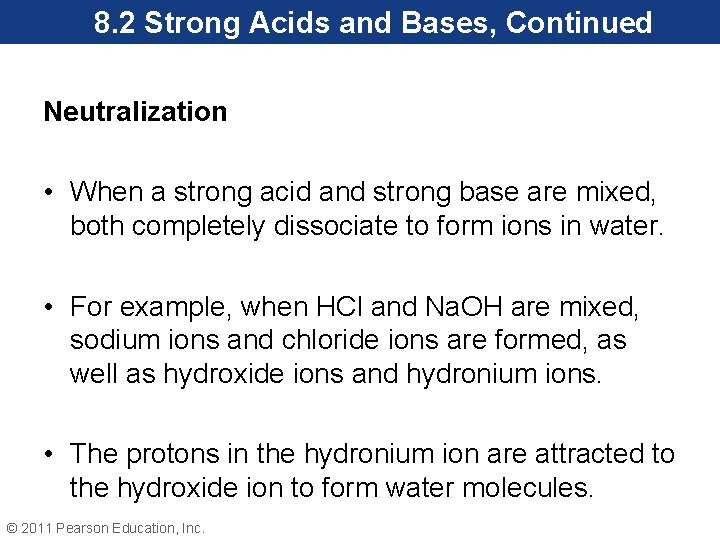 8.2 Strong Acids and Bases, Continued

Neutralization

• When a strong acid and strong base are mixed, both completely dissociate to form ions in water.

• For example, when HCl and NaOH are mixed, sodium ions and chloride ions are formed, as well as hydroxide ions and hydronium ions.

• The protons in the hydronium ion are attracted to the hydroxide ion to form water molecules.

© 2011 Pearson Education, Inc.